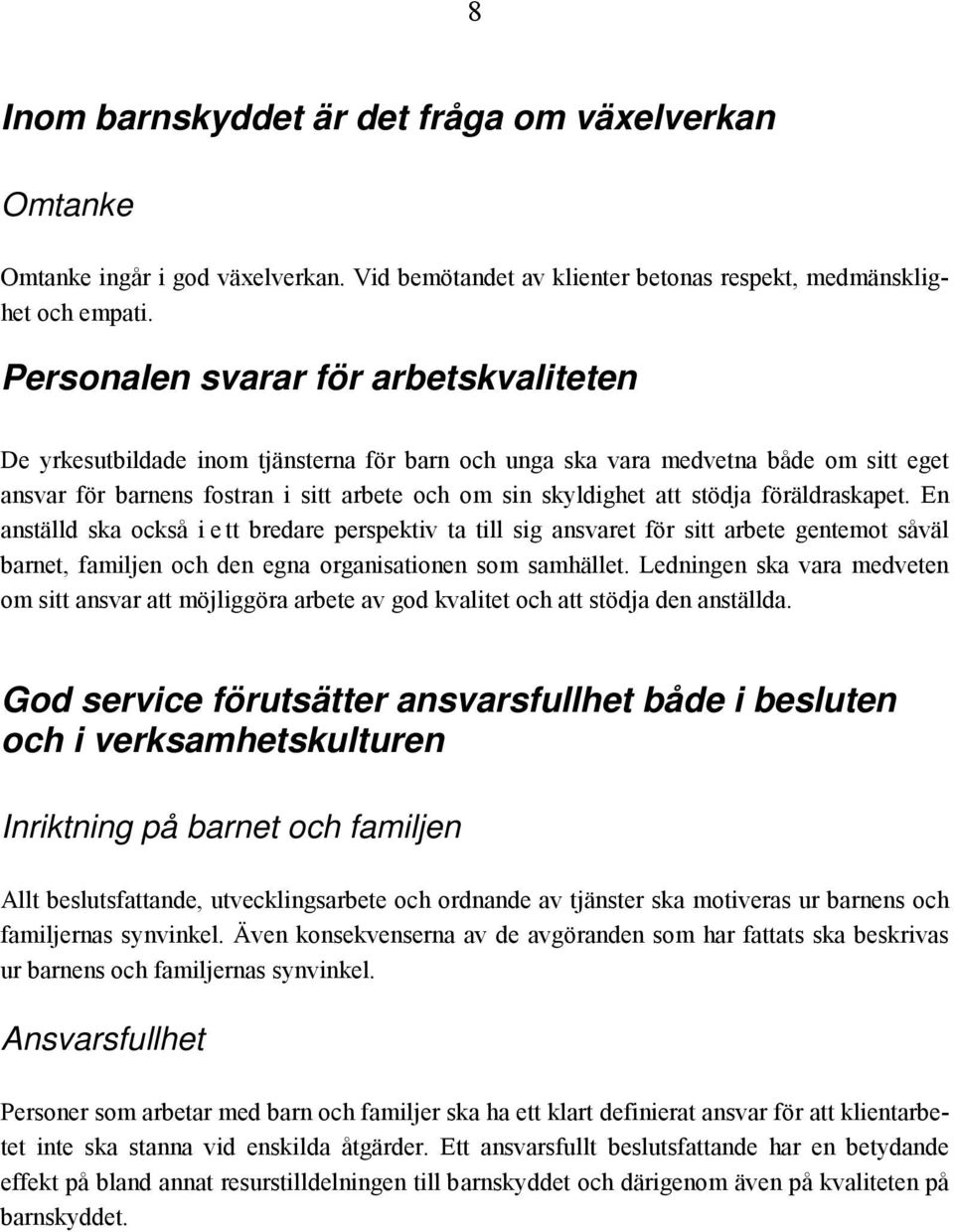 8

Inom barnskyddet är det fråga om växelverkan

Omtanke

Omtanke ingår i god växelverkan. Vid bemötandet av klienter betonas respekt, medmänsklighet och empati.

Personalen svarar för arbetskvaliteten

De yrkesutbildade inom tjänsterna för barn och unga ska vara medvetna både om sitt eget ansvar för barnens fostran i sitt arbete och om sin skyldighet att stödja föräldraskapet. En anställd ska också i ett bredare perspektiv ta till sig ansvaret för sitt arbete gentemot såväl barnet, familjen och den egna organisationen som samhället. Ledningen ska vara medveten om sitt ansvar att möjliggöra arbete av god kvalitet och att stödja den anställda.

God service förutsätter ansvarsfullhet både i besluten och i verksamhetskulturen

Inriktning på barnet och familjen

Allt beslutsfattande, utvecklingsarbete och ordnande av tjänster ska motiveras ur barnens och familjernas synvinkel. Även konsekvenserna av de avgöranden som har fattats ska beskrivas ur barnens och familjernas synvinkel.

Ansvarsfullhet

Personer som arbetar med barn och familjer ska ha ett klart definierat ansvar för att klientarbetet inte ska stanna vid enskilda åtgärder. Ett ansvarsfullt beslutsfattande har en betydande effekt på bland annat resurstilldelningen till barnskyddet och därigenom även på kvaliteten på barnskyddet.